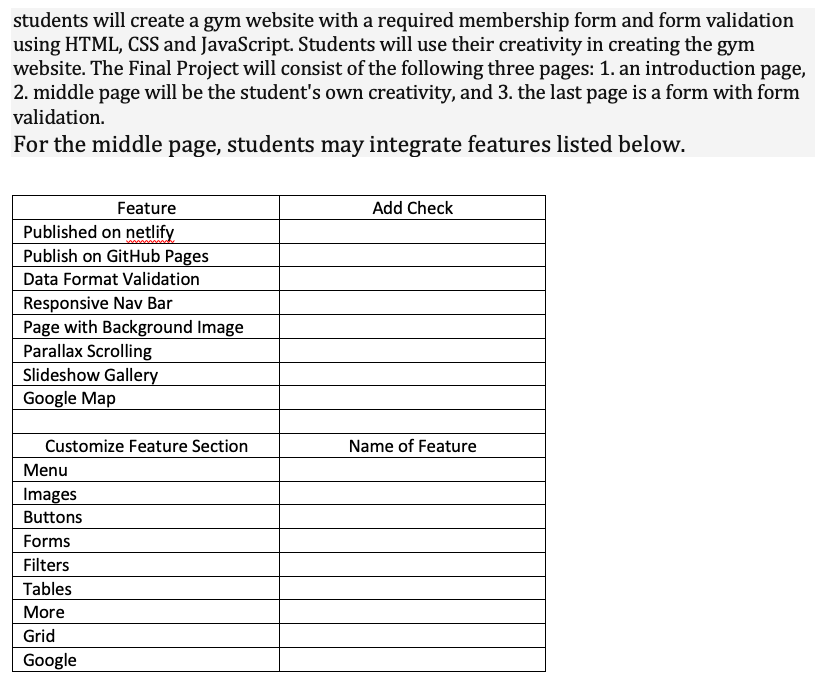 students will create a gym website with a required membership form and form validation using HTML, CSS and JavaScript. Students will use their creativity in creating the gym website. The Final Project will consist of the following three pages: 1. an introduction page, 2. middle page will be the student's own creativity, and 3. the last page is a form with form validation.
For the middle page, students may integrate features listed below.

| Feature | Add Check |
|---|---|
| Published on netlify | |
| Publish on GitHub Pages | |
| Data Format Validation | |
| Responsive Nav Bar | |
| Page with Background Image | |
| Parallax Scrolling | |
| Slideshow Gallery | |
| Google Map | |
| | |
| Customize Feature Section | Name of Feature |
| Menu | |
| Images | |
| Buttons | |
| Forms | |
| Filters | |
| Tables | |
| More | |
| Grid | |
| Google | |